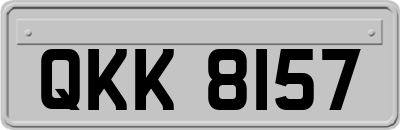 QKK 8157